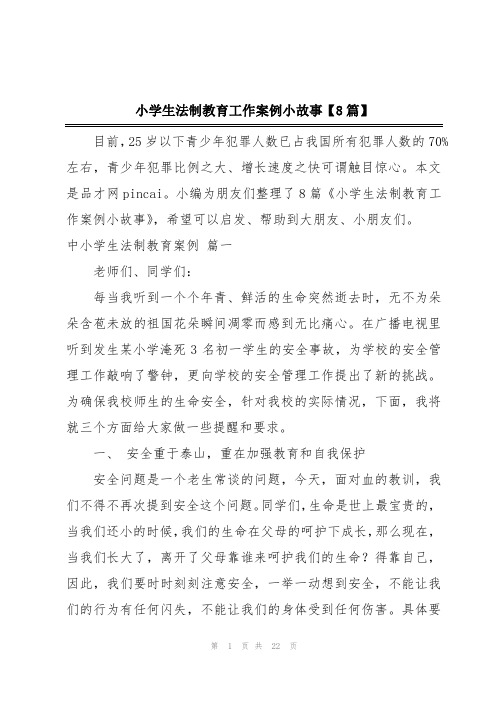 小学生法制教育工作案例小故事【8篇】

目前，25岁以下青少年犯罪人数已占我国所有犯罪人数的70%左右，青少年犯罪比例之大、增长速度之快可谓触目惊心。本文是品才网pincai。小编为朋友们整理了8篇《小学生法制教育工作案例小故事》，希望可以启发、帮助到大朋友、小朋友们。

中小学生法制教育案例 篇一

老师们、同学们：

每当我听到一个个年青、鲜活的生命突然逝去时，无不为朵朵含苞未放的祖国花朵瞬间凋零而感到无比痛心。在广播电视里听到发生某小学淹死3名初一学生的安全事故，为学校的安全管理工作敲响了警钟，更向学校的安全管理工作提出了新的挑战。为确保我校师生的生命安全，针对我校的实际情况，下面，我将就三个方面给大家做一些提醒和要求。

一、 安全重于泰山，重在加强教育和自我保护

安全问题是一个老生常谈的问题，今天，面对血的教训，我们不得不再次提到安全这个问题。同学们，生命是世上最宝贵的，当我们还小的时候，我们的生命在父母的呵护下成长，那么现在，当我们长大了，离开了父母靠谁来呵护我们的生命？得靠自己，因此，我们要时时刻刻注意安全，一举一动想到安全，不能让我们的行为有任何闪失，不能让我们的身体受到任何伤害。具体要

第 1 页 共 22 页